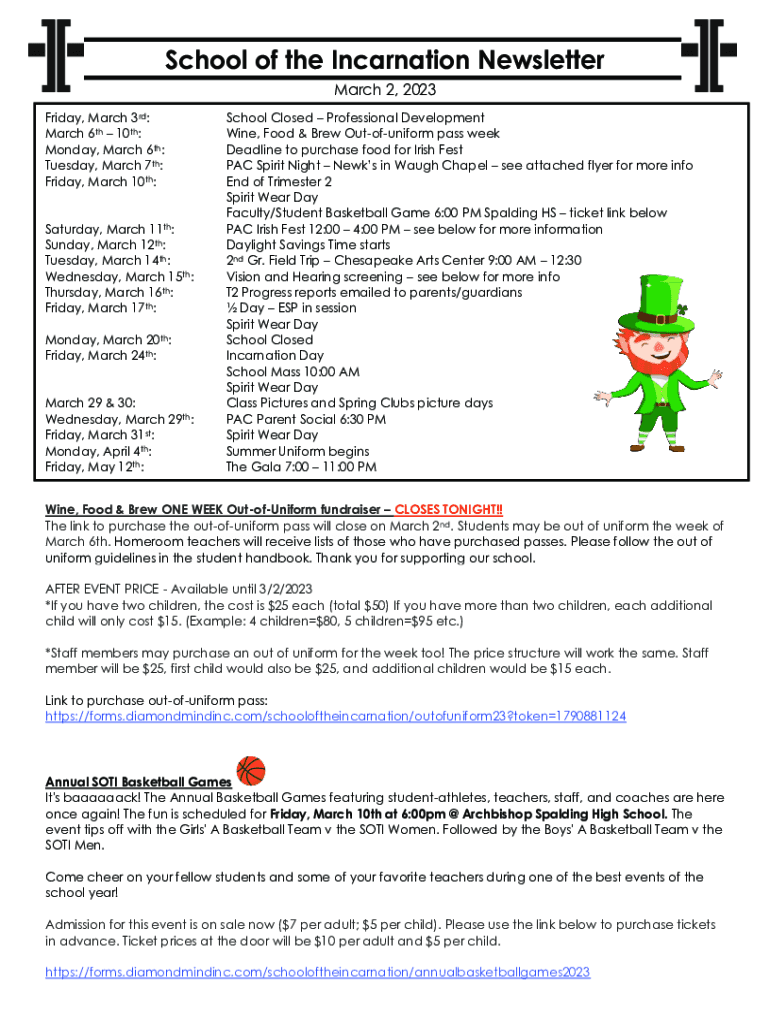 School of the Incarnation Newsletter

March 2, 2023

| | |
|---|---|
| Friday, March 3rd: | School Closed – Professional Development |
| March 6th – 10th: | Wine, Food & Brew Out-of-uniform pass week |
| Monday, March 6th: | Deadline to purchase food for Irish Fest |
| Tuesday, March 7th: | PAC Spirit Night – Newk's in Waugh Chapel – see attached flyer for more info |
| Friday, March 10th: | End of Trimester 2 |
| | Spirit Wear Day |
| | Faculty/Student Basketball Game 6:00 PM Spalding HS – ticket link below |
| Saturday, March 11th: | PAC Irish Fest 12:00 – 4:00 PM – see below for more information |
| Sunday, March 12th: | Daylight Savings Time starts |
| Tuesday, March 14th: | 2nd Gr. Field Trip – Chesapeake Arts Center 9:00 AM – 12:30 |
| Wednesday, March 15th: | Vision and Hearing screening – see below for more info |
| Thursday, March 16th: | T2 Progress reports emailed to parents/guardians |
| Friday, March 17th: | ½ Day – ESP in session |
| | Spirit Wear Day |
| Monday, March 20th: | School Closed |
| Friday, March 24th: | Incarnation Day |
| | School Mass 10:00 AM |
| | Spirit Wear Day |
| March 29 & 30: | Class Pictures and Spring Clubs picture days |
| Wednesday, March 29th: | PAC Parent Social 6:30 PM |
| Friday, March 31st: | Spirit Wear Day |
| Monday, April 4th: | Summer Uniform begins |
| Friday, May 12th: | The Gala 7:00 – 11:00 PM |

Wine, Food & Brew ONE WEEK Out-of-Uniform fundraiser – CLOSES TONIGHT!!
The link to purchase the out-of-uniform pass will close on March 2nd. Students may be out of uniform the week of March 6th. Homeroom teachers will receive lists of those who have purchased passes. Please follow the out of uniform guidelines in the student handbook. Thank you for supporting our school.

AFTER EVENT PRICE - Available until 3/2/2023
*If you have two children, the cost is $25 each (total $50) If you have more than two children, each additional child will only cost $15. (Example: 4 children=$80, 5 children=$95 etc.)

*Staff members may purchase an out of uniform for the week too! The price structure will work the same. Staff member will be $25, first child would also be $25, and additional children would be $15 each.

Link to purchase out-of-uniform pass:
https://forms.diamondmindinc.com/schooloftheincarnation/outofuniform23?token=1790881124

Annual SOTI Basketball Games
It's baaaaaack! The Annual Basketball Games featuring student-athletes, teachers, staff, and coaches are here once again! The fun is scheduled for Friday, March 10th at 6:00pm @ Archbishop Spalding High School. The event tips off with the Girls' A Basketball Team v the SOTI Women. Followed by the Boys' A Basketball Team v the SOTI Men.

Come cheer on your fellow students and some of your favorite teachers during one of the best events of the school year!

Admission for this event is on sale now ($7 per adult; $5 per child). Please use the link below to purchase tickets in advance. Ticket prices at the door will be $10 per adult and $5 per child.

https://forms.diamondmindinc.com/schooloftheincarnation/annualbasketballgames2023